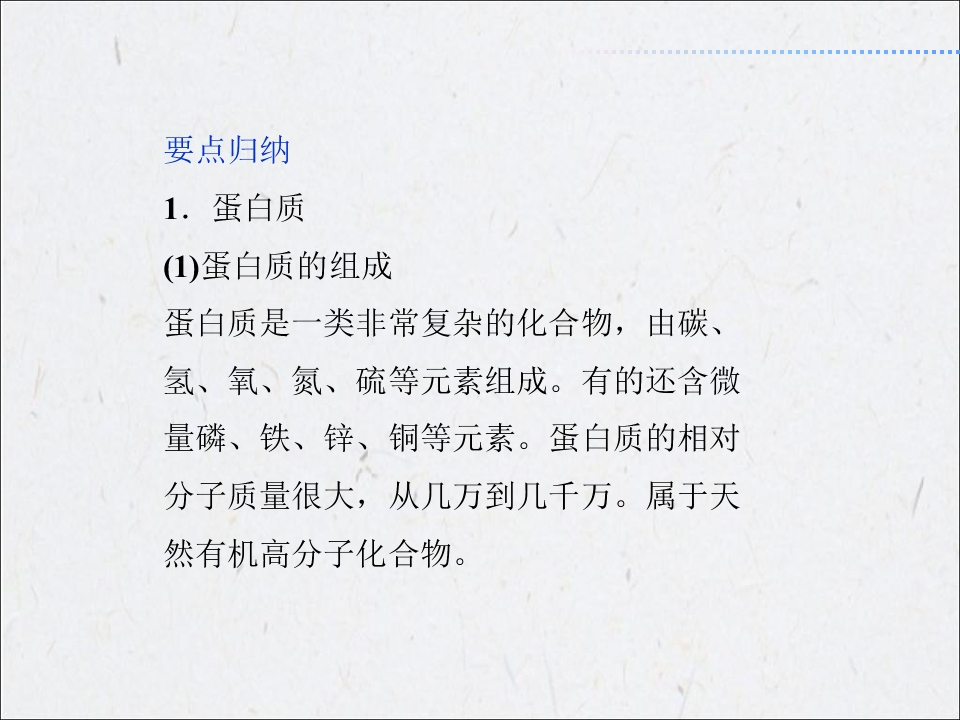 要点归纳

1．蛋白质

(1)蛋白质的组成

蛋白质是一类非常复杂的化合物，由碳、氢、氧、氮、硫等元素组成。有的还含微量磷、铁、锌、铜等元素。蛋白质的相对分子质量很大，从几万到几千万。属于天然有机高分子化合物。